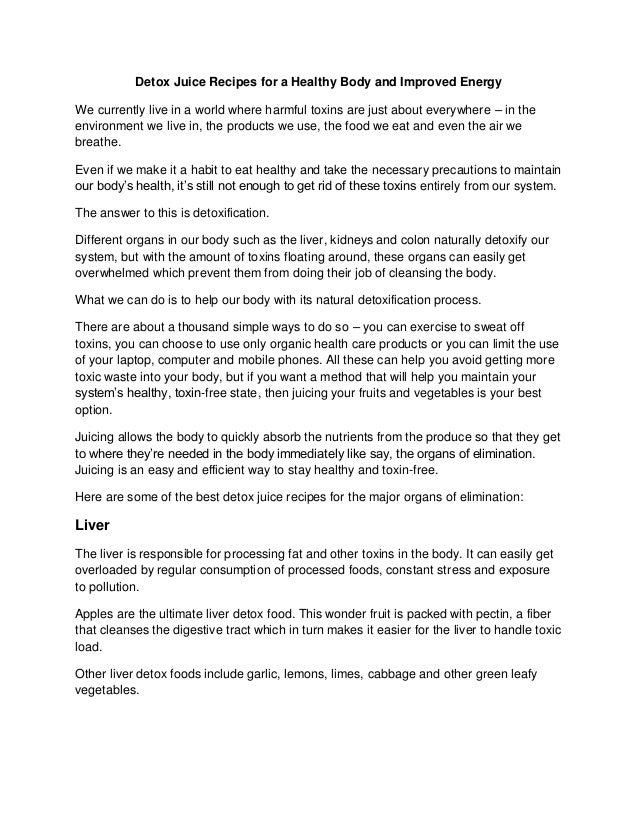 Detox Juice Recipes for a Healthy Body and Improved Energy

We currently live in a world where harmful toxins are just about everywhere – in the environment we live in, the products we use, the food we eat and even the air we breathe.

Even if we make it a habit to eat healthy and take the necessary precautions to maintain our body's health, it's still not enough to get rid of these toxins entirely from our system.

The answer to this is detoxification.

Different organs in our body such as the liver, kidneys and colon naturally detoxify our system, but with the amount of toxins floating around, these organs can easily get overwhelmed which prevent them from doing their job of cleansing the body.

What we can do is to help our body with its natural detoxification process.

There are about a thousand simple ways to do so – you can exercise to sweat off toxins, you can choose to use only organic health care products or you can limit the use of your laptop, computer and mobile phones. All these can help you avoid getting more toxic waste into your body, but if you want a method that will help you maintain your system's healthy, toxin-free state, then juicing your fruits and vegetables is your best option.

Juicing allows the body to quickly absorb the nutrients from the produce so that they get to where they're needed in the body immediately like say, the organs of elimination. Juicing is an easy and efficient way to stay healthy and toxin-free.

Here are some of the best detox juice recipes for the major organs of elimination:

Liver

The liver is responsible for processing fat and other toxins in the body. It can easily get overloaded by regular consumption of processed foods, constant stress and exposure to pollution.

Apples are the ultimate liver detox food. This wonder fruit is packed with pectin, a fiber that cleanses the digestive tract which in turn makes it easier for the liver to handle toxic load.

Other liver detox foods include garlic, lemons, limes, cabbage and other green leafy vegetables.